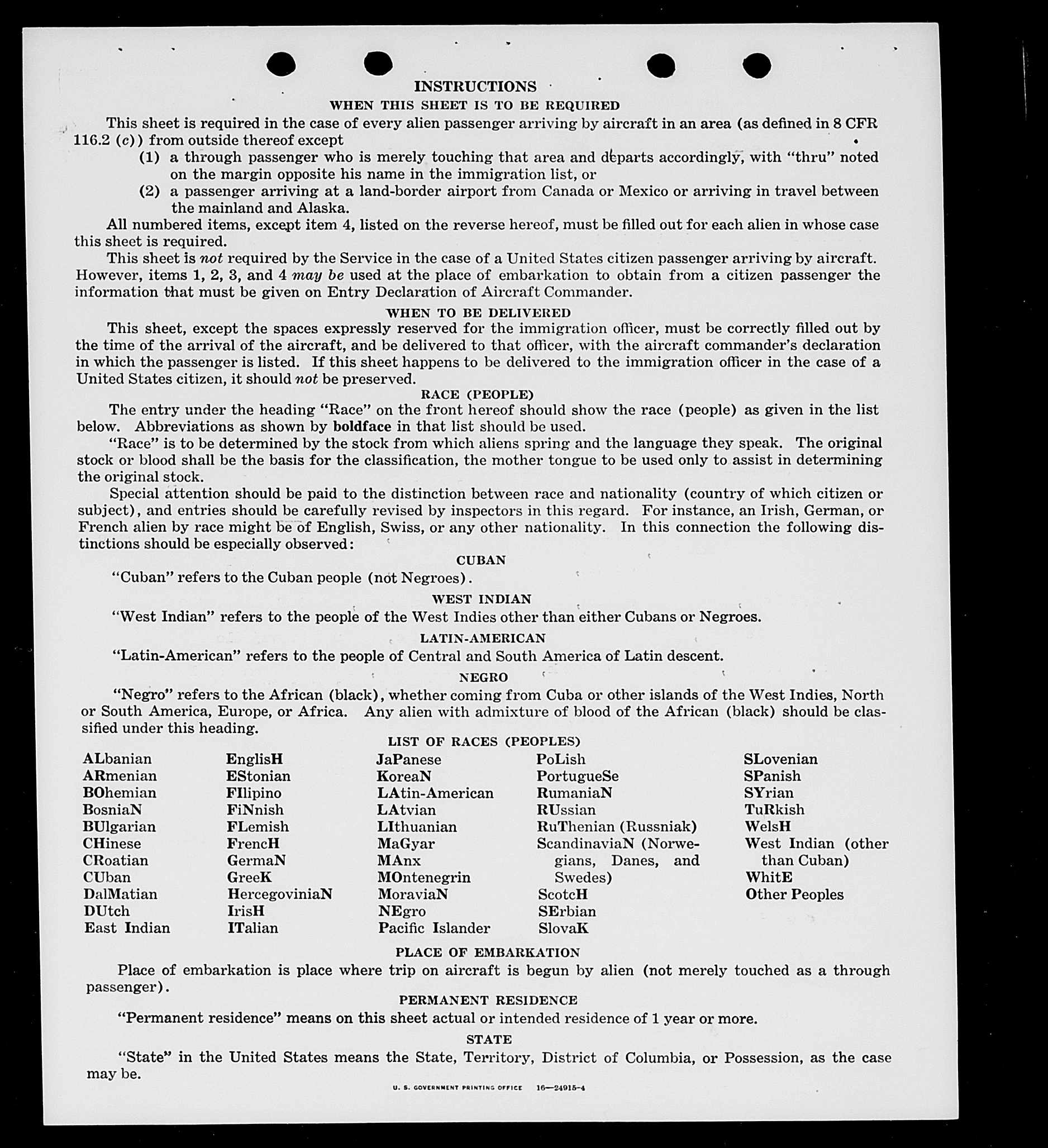 INSTRUCTIONS

WHEN THIS SHEET IS TO BE REQUIRED

This sheet is required in the case of every alien passenger arriving by aircraft in an area (as defined in 8 CFR 116.2 (c)) from outside thereof except

(1) a through passenger who is merely touching that area and departs accordingly, with "thru" noted on the margin opposite his name in the immigration list, or

(2) a passenger arriving at a land-border airport from Canada or Mexico or arriving in travel between the mainland and Alaska.

All numbered items, except item 4, listed on the reverse hereof, must be filled out for each alien in whose case this sheet is required.

This sheet is not required by the Service in the case of a United States citizen passenger arriving by aircraft. However, items 1, 2, 3, and 4 may be used at the place of embarkation to obtain from a citizen passenger the information that must be given on Entry Declaration of Aircraft Commander.

WHEN TO BE DELIVERED

This sheet, except the spaces expressly reserved for the immigration officer, must be correctly filled out by the time of the arrival of the aircraft, and be delivered to that officer, with the aircraft commander's declaration in which the passenger is listed. If this sheet happens to be delivered to the immigration officer in the case of a United States citizen, it should not be preserved.

RACE (PEOPLE)

The entry under the heading "Race" on the front hereof should show the race (people) as given in the list below. Abbreviations as shown by boldface in that list should be used.

"Race" is to be determined by the stock from which aliens spring and the language they speak. The original stock or blood shall be the basis for the classification, the mother tongue to be used only to assist in determining the original stock.

Special attention should be paid to the distinction between race and nationality (country of which citizen or subject), and entries should be carefully revised by inspectors in this regard. For instance, an Irish, German, or French alien by race might be of English, Swiss, or any other nationality. In this connection the following distinctions should be especially observed:

CUBAN

"Cuban" refers to the Cuban people (not Negroes).

WEST INDIAN

"West Indian" refers to the people of the West Indies other than either Cubans or Negroes.

LATIN-AMERICAN

"Latin-American" refers to the people of Central and South America of Latin descent.

NEGRO

"Negro" refers to the African (black), whether coming from Cuba or other islands of the West Indies, North or South America, Europe, or Africa. Any alien with admixture of blood of the African (black) should be classified under this heading.

LIST OF RACES (PEOPLES)

ALbanian
ARmenian
BOhemian
BosniaN
BUlgarian
CHinese
CRoatian
CUban
DalMatian
DUtch
East Indian

EnglisH
EStonian
FIlipino
FiNnish
FLemish
FrencH
GermaN
GreeK
HercegoviniaN
IrisH
ITalian

JaPanese
KoreaN
LAtin-American
LAtvian
LIthuanian
MaGyar
MAnx
MOntenegrin
MoraviaN
NEgro
Pacific Islander

PoLish
PortugueSe
RumaniaN
RUssian
RuThenian (Russniak)
ScandinaviaN (Norwegians, Danes, and Swedes)
ScotcH
SErbian
SlovaK

SLovenian
SPanish
SYrian
TuRkish
WelsH
West Indian (other than Cuban)
WhitE
Other Peoples

PLACE OF EMBARKATION

Place of embarkation is place where trip on aircraft is begun by alien (not merely touched as a through passenger).

PERMANENT RESIDENCE

"Permanent residence" means on this sheet actual or intended residence of 1 year or more.

STATE

"State" in the United States means the State, Territory, District of Columbia, or Possession, as the case may be.

U. S. GOVERNMENT PRINTING OFFICE 16—24915-4